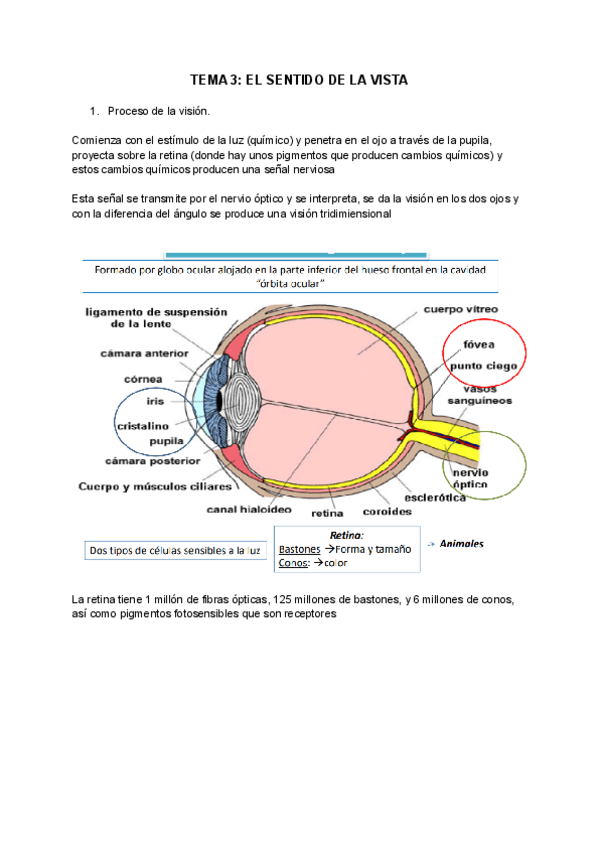 TEMA 3: EL SENTIDO DE LA VISTA

1. Proceso de la visión.

Comienza con el estímulo de la luz (químico) y penetra en el ojo a través de la pupila, proyecta sobre la retina (donde hay unos pigmentos que producen cambios químicos) y estos cambios químicos producen una señal nerviosa

Esta señal se transmite por el nervio óptico y se interpreta, se da la visión en los dos ojos y con la diferencia del ángulo se produce una visión tridimiensional

Formado por globo ocular alojado en la parte inferior del hueso frontal en la cavidad "órbita ocular"

ligamento de suspensión de la lente

cámara anterior

córnea

iris

cristalino

pupila

cámara posterior

Cuerpo y músculos ciliares

canal hialoideo

retina

coroides

esclerótica

cuerpo vítreo

fóvea

punto ciego

vasos sanguíneos

nervio óptico

Dos tipos de células sensibles a la luz

Retina:
Bastones →Forma y tamaño
Conos: →color

→ Animales

La retina tiene 1 millón de fibras ópticas, 125 millones de bastones, y 6 millones de conos, así como pigmentos fotosensibles que son receptores